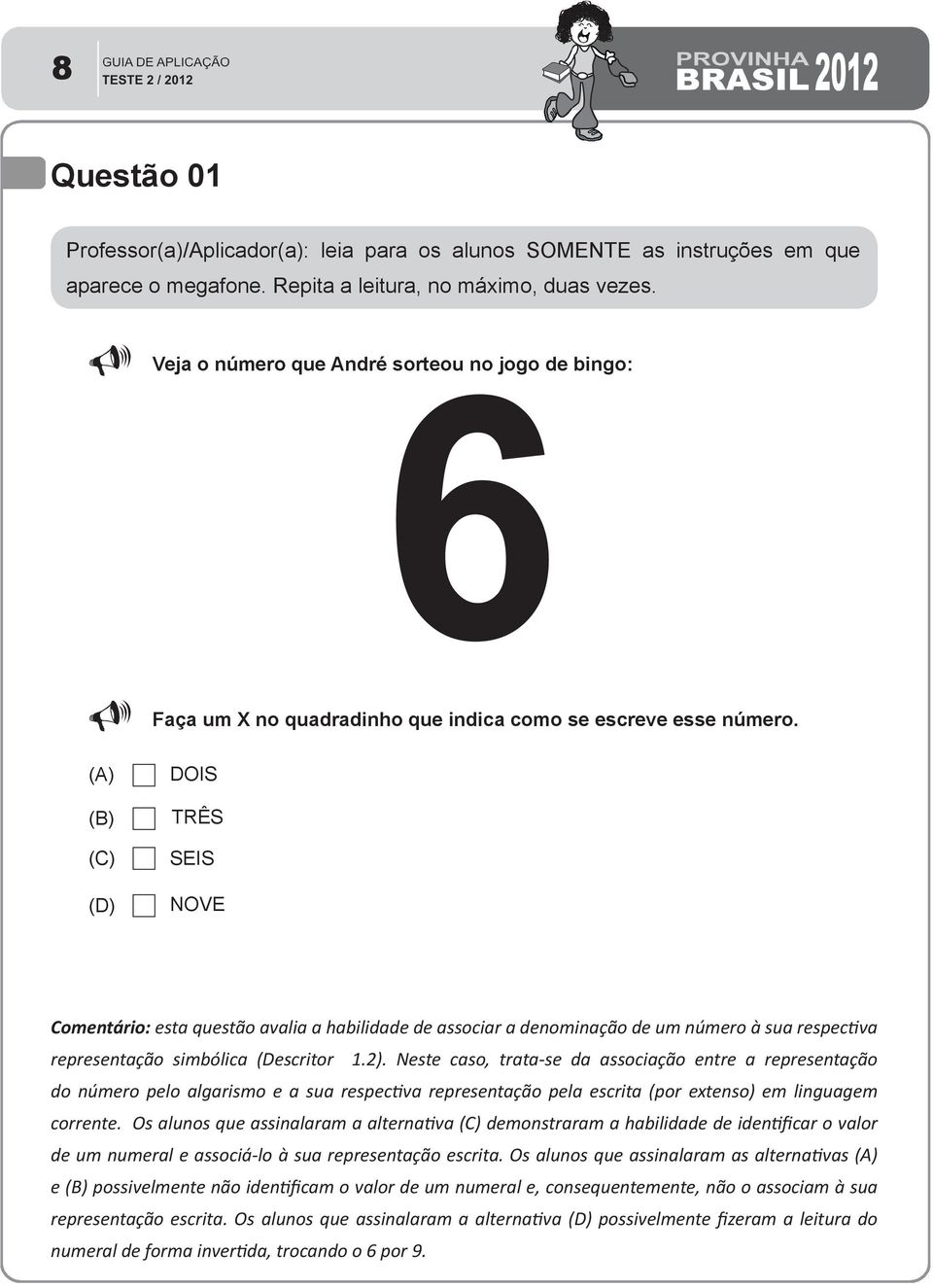 8 GUIA DE APLICAÇÃO
TESTE 2 / 2012

PROVINHA BRASIL 2012

Questão 01

Professor(a)/Aplicador(a): leia para os alunos SOMENTE as instruções em que aparece o megafone. Repita a leitura, no máximo, duas vezes.

Veja o número que André sorteou no jogo de bingo:

6

Faça um X no quadradinho que indica como se escreve esse número.

(A) DOIS

(B) TRÊS

(C) SEIS

(D) NOVE

Comentário: esta questão avalia a habilidade de associar a denominação de um número à sua respectiva representação simbólica (Descritor 1.2). Neste caso, trata-se da associação entre a representação do número pelo algarismo e a sua respectiva representação pela escrita (por extenso) em linguagem corrente. Os alunos que assinalaram a alternativa (C) demonstraram a habilidade de identificar o valor de um numeral e associá-lo à sua representação escrita. Os alunos que assinalaram as alternativas (A) e (B) possivelmente não identificam o valor de um numeral e, consequentemente, não o associam à sua representação escrita. Os alunos que assinalaram a alternativa (D) possivelmente fizeram a leitura do numeral de forma invertida, trocando o 6 por 9.